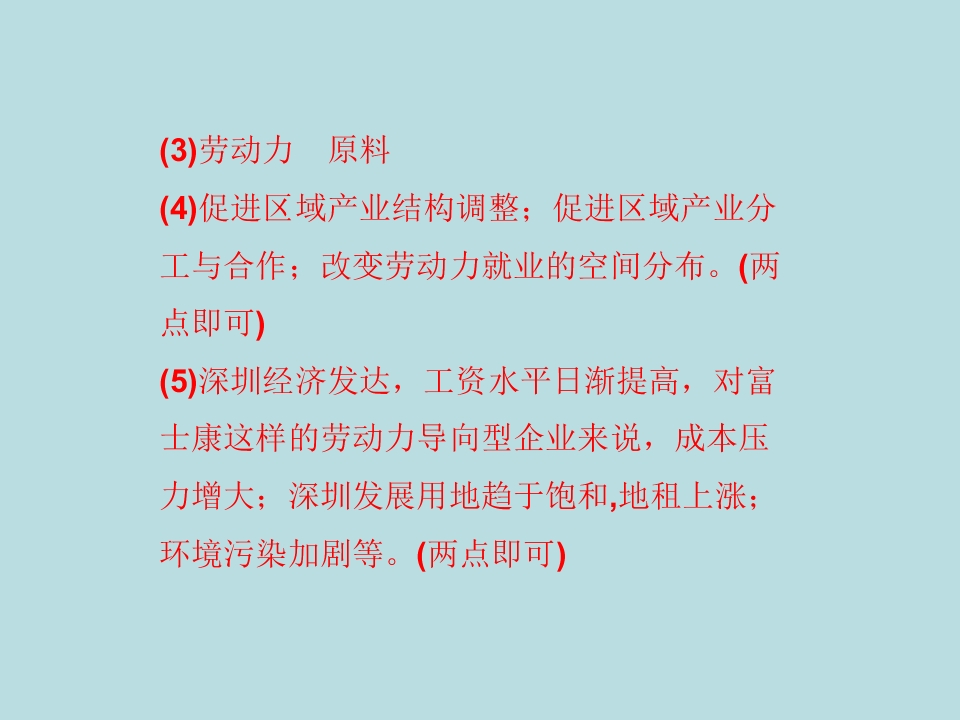 (3)劳动力 原料

(4)促进区域产业结构调整；促进区域产业分工与合作；改变劳动力就业的空间分布。(两点即可)

(5)深圳经济发达，工资水平日渐提高，对富士康这样的劳动力导向型企业来说，成本压力增大；深圳发展用地趋于饱和,地租上涨；环境污染加剧等。(两点即可)